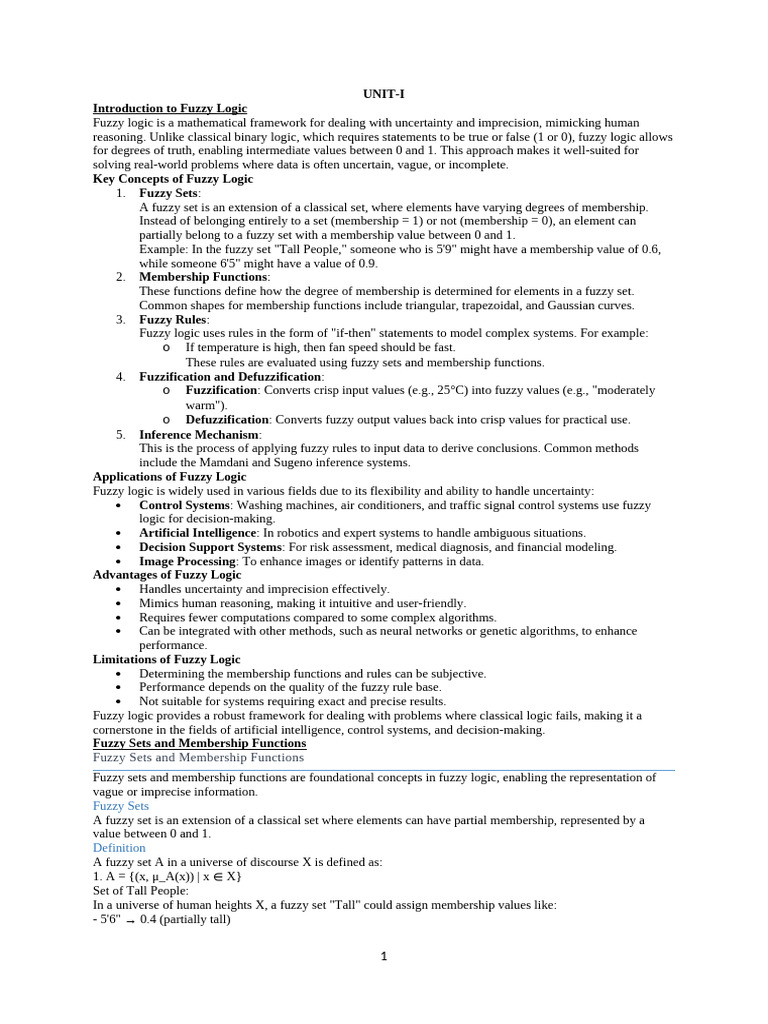 UNIT-I

Introduction to Fuzzy Logic

Fuzzy logic is a mathematical framework for dealing with uncertainty and imprecision, mimicking human reasoning. Unlike classical binary logic, which requires statements to be true or false (1 or 0), fuzzy logic allows for degrees of truth, enabling intermediate values between 0 and 1. This approach makes it well-suited for solving real-world problems where data is often uncertain, vague, or incomplete.

Key Concepts of Fuzzy Logic

1. Fuzzy Sets:
A fuzzy set is an extension of a classical set, where elements have varying degrees of membership. Instead of belonging entirely to a set (membership = 1) or not (membership = 0), an element can partially belong to a fuzzy set with a membership value between 0 and 1.
Example: In the fuzzy set "Tall People," someone who is 5'9" might have a membership value of 0.6, while someone 6'5" might have a value of 0.9.

2. Membership Functions:
These functions define how the degree of membership is determined for elements in a fuzzy set. Common shapes for membership functions include triangular, trapezoidal, and Gaussian curves.

3. Fuzzy Rules:
Fuzzy logic uses rules in the form of "if-then" statements to model complex systems. For example:
o If temperature is high, then fan speed should be fast.
These rules are evaluated using fuzzy sets and membership functions.

4. Fuzzification and Defuzzification:
o Fuzzification: Converts crisp input values (e.g., 25°C) into fuzzy values (e.g., "moderately warm").
o Defuzzification: Converts fuzzy output values back into crisp values for practical use.

5. Inference Mechanism:
This is the process of applying fuzzy rules to input data to derive conclusions. Common methods include the Mamdani and Sugeno inference systems.

Applications of Fuzzy Logic

Fuzzy logic is widely used in various fields due to its flexibility and ability to handle uncertainty:
• Control Systems: Washing machines, air conditioners, and traffic signal control systems use fuzzy logic for decision-making.
• Artificial Intelligence: In robotics and expert systems to handle ambiguous situations.
• Decision Support Systems: For risk assessment, medical diagnosis, and financial modeling.
• Image Processing: To enhance images or identify patterns in data.

Advantages of Fuzzy Logic
• Handles uncertainty and imprecision effectively.
• Mimics human reasoning, making it intuitive and user-friendly.
• Requires fewer computations compared to some complex algorithms.
• Can be integrated with other methods, such as neural networks or genetic algorithms, to enhance performance.

Limitations of Fuzzy Logic
• Determining the membership functions and rules can be subjective.
• Performance depends on the quality of the fuzzy rule base.
• Not suitable for systems requiring exact and precise results.

Fuzzy logic provides a robust framework for dealing with problems where classical logic fails, making it a cornerstone in the fields of artificial intelligence, control systems, and decision-making.

Fuzzy Sets and Membership Functions

Fuzzy Sets and Membership Functions

Fuzzy sets and membership functions are foundational concepts in fuzzy logic, enabling the representation of vague or imprecise information.

Fuzzy Sets

A fuzzy set is an extension of a classical set where elements can have partial membership, represented by a value between 0 and 1.

Definition

A fuzzy set A in a universe of discourse X is defined as:
1. A = {(x, μ_A(x)) | x ∈ X}
Set of Tall People:
In a universe of human heights X, a fuzzy set "Tall" could assign membership values like:
- 5'6" → 0.4 (partially tall)

1